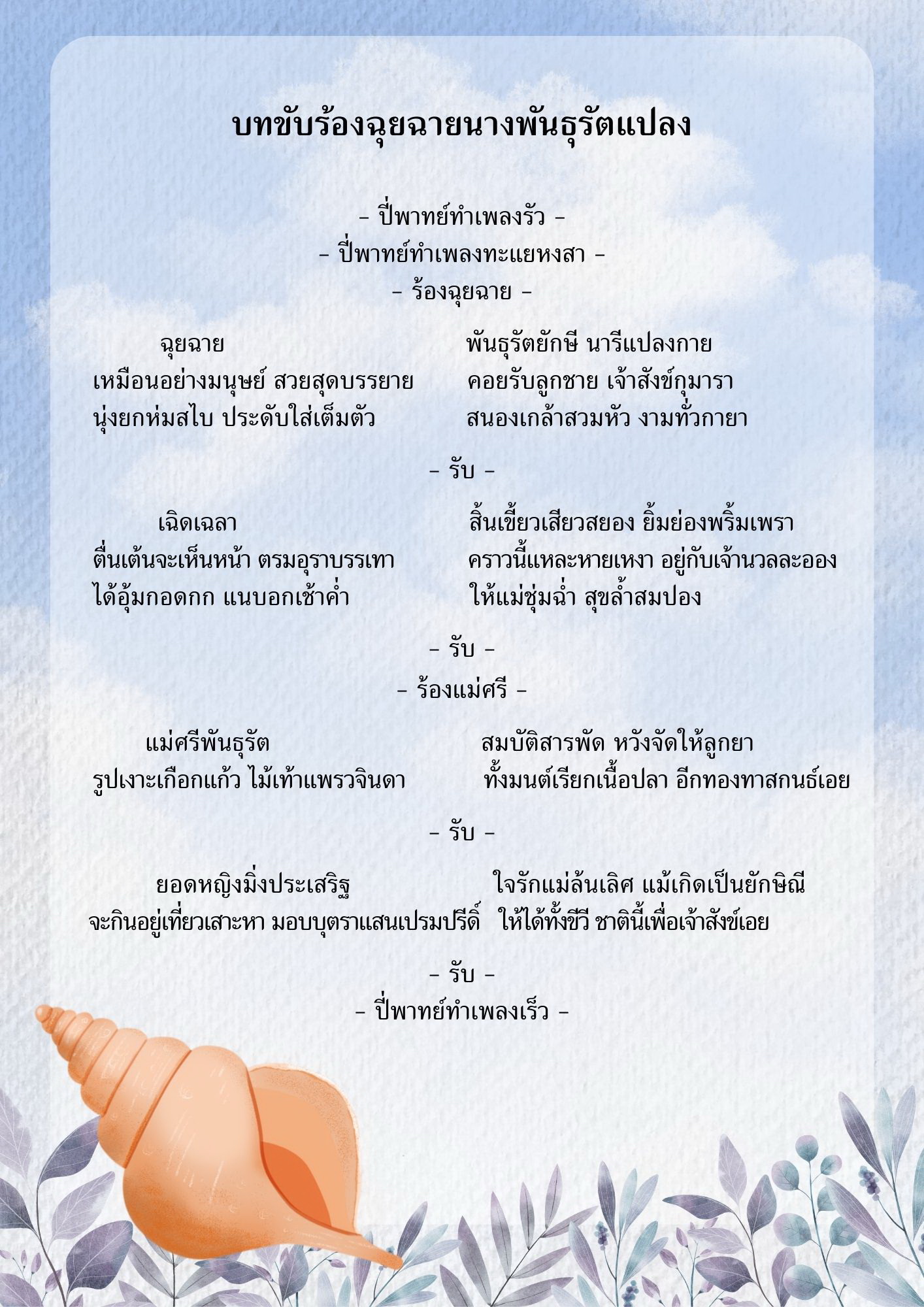 บทขับร้องฉุยฉายนางพันธุรัตแปลง

– ปี่พาทย์ทำเพลงรัว –
– ปี่พาทย์ทำเพลงทะแยหงสา –
– ร้องฉุยฉาย –

ฉุยฉาย พันธุรัตยักษี นารีแปลงกาย
เหมือนอย่างมนุษย์ สวยสุดบรรยาย คอยรับลูกชาย เจ้าสังข์กุมารา
นุ่งยกห่มสไบ ประดับใส่เต็มตัว สนองเกล้าสวมหัว งามทั่วกายา

– รับ –

เฉิดเฉลา สิ้นเขี้ยวเสียวสยอง ยิ้มย่องพริ้มเพรา
ตื่นเต้นจะเห็นหน้า ตรมอุราบรรเทา คราวนี้แหละหายเหงา อยู่กับเจ้านวลละออง
ได้อุ้มกอดกก แนบอกเช้าค่ำ ให้แม่ชุ่มฉ่ำ สุขล้ำสมปอง

– รับ –
– ร้องแม่ศรี –

แม่ศรีพันธุรัต สมบัติสารพัด หวังจัดให้ลูกยา
รูปเงาะเกือกแก้ว ไม้เท้าแพรวจินดา ทั้งมนต์เรียกเนื้อปลา อีกทองทาสกนธ์เอย

– รับ –

ยอดหญิงมิ่งประเสริฐ ใจรักแม่ล้นเลิศ แม้เกิดเป็นยักษิณี
จะกินอยู่เที่ยวเสาะหา มอบบุตราแสนเปรมปรีดิ์ ให้ได้ทั้งชีวี ชาตินี้เพื่อเจ้าสังข์เอย

– รับ –
– ปี่พาทย์ทำเพลงเร็ว –